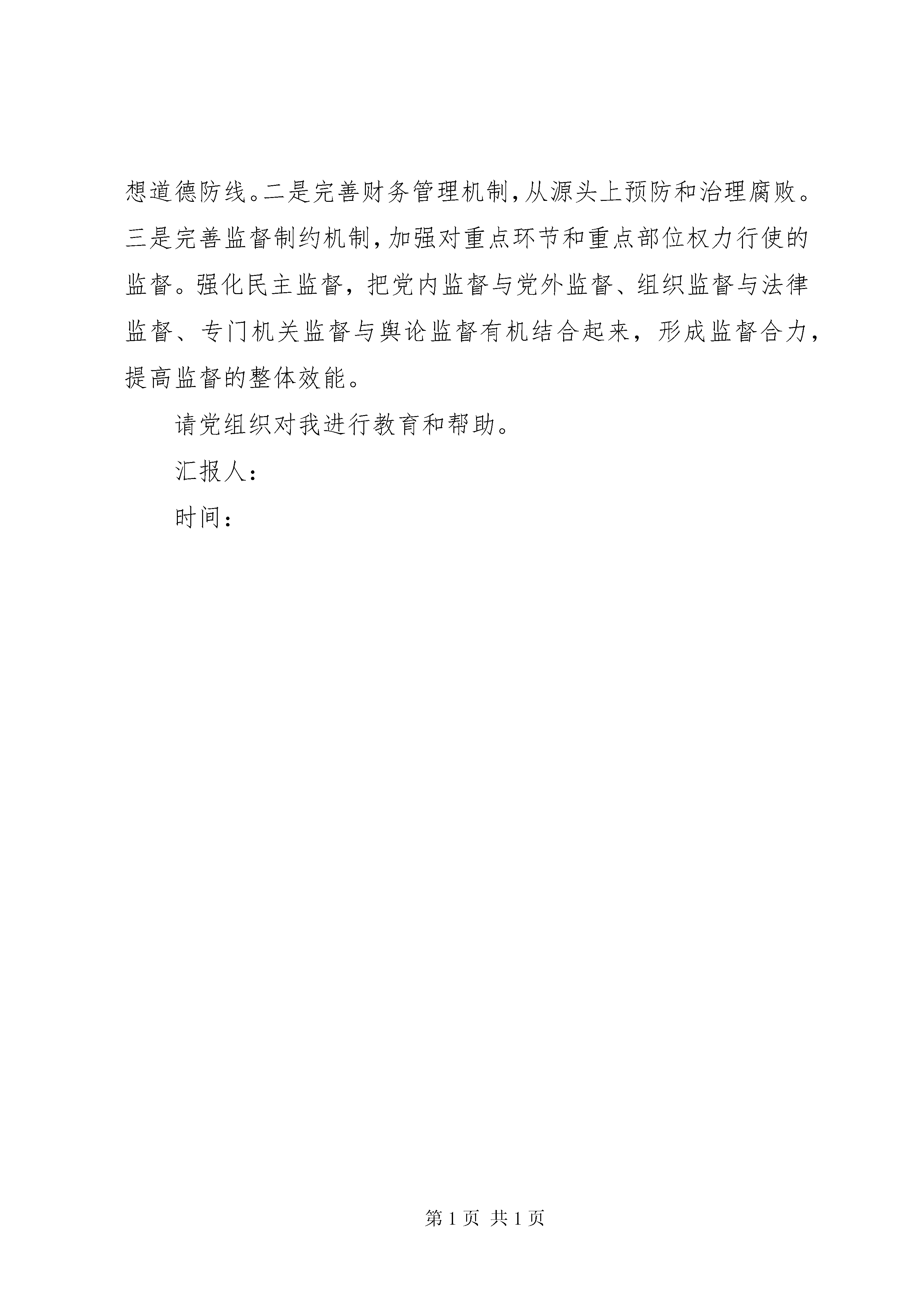 想道德防线。二是完善财务管理机制,从源头上预防和治理腐败。三是完善监督制约机制,加强对重点环节和重点部位权力行使的监督。强化民主监督，把党内监督与党外监督、组织监督与法律监督、专门机关监督与舆论监督有机结合起来，形成监督合力，提高监督的整体效能。

请党组织对我进行教育和帮助。

汇报人：

时间：

第1页 共1页